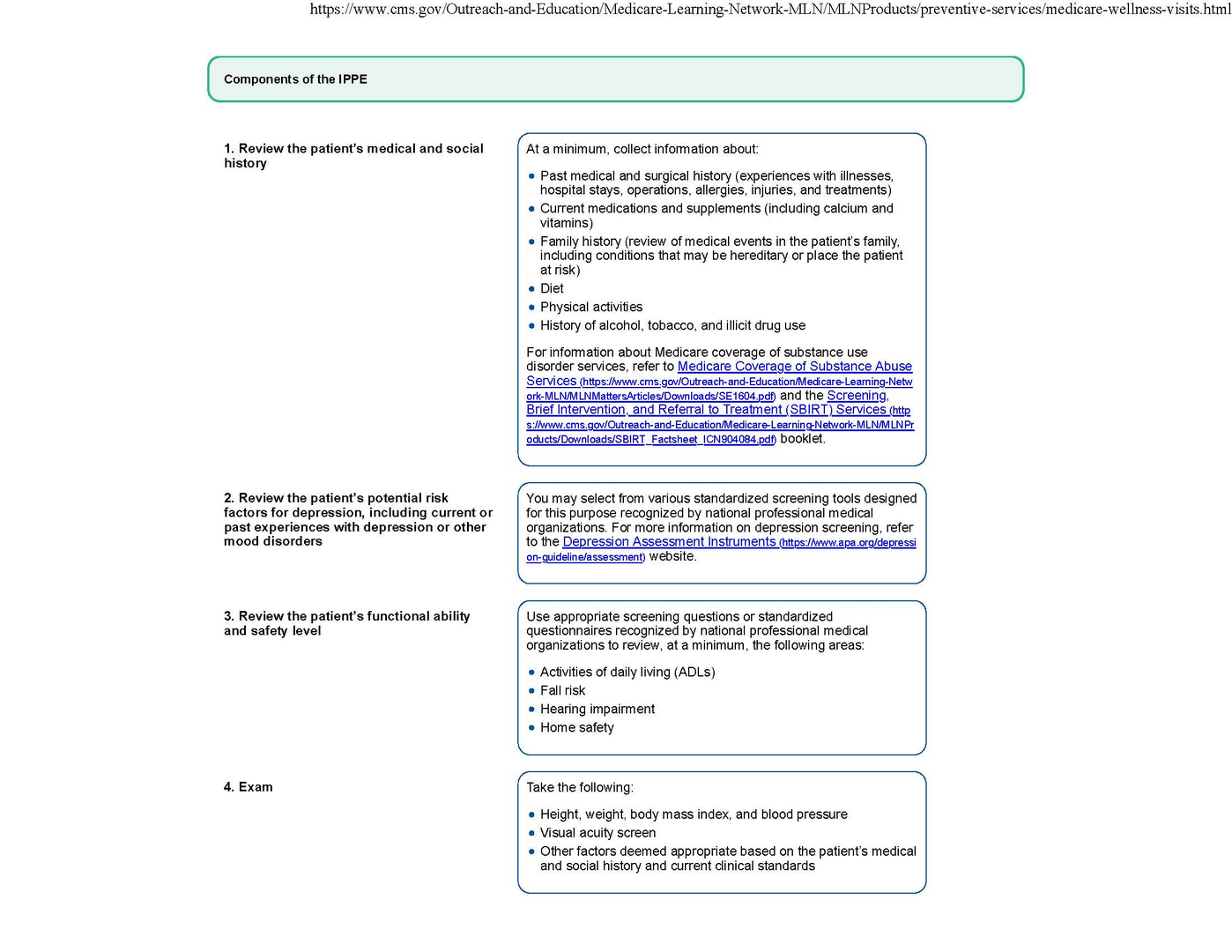 https://www.cms.gov/Outreach-and-Education/Medicare-Learning-Network-MLN/MLNProducts/preventive-services/medicare-wellness-visits.html

Components of the IPPE

1. Review the patient's medical and social history

At a minimum, collect information about:

- Past medical and surgical history (experiences with illnesses, hospital stays, operations, allergies, injuries, and treatments)
- Current medications and supplements (including calcium and vitamins)
- Family history (review of medical events in the patient's family, including conditions that may be hereditary or place the patient at risk)
- Diet
- Physical activities
- History of alcohol, tobacco, and illicit drug use

For information about Medicare coverage of substance use disorder services, refer to Medicare Coverage of Substance Abuse Services (https://www.cms.gov/Outreach-and-Education/Medicare-Learning-Network-MLN/MLNMattersArticles/Downloads/SE1604.pdf) and the Screening, Brief Intervention, and Referral to Treatment (SBIRT) Services (https://www.cms.gov/Outreach-and-Education/Medicare-Learning-Network-MLN/MLNProducts/Downloads/SBIRT_Factsheet_ICN904084.pdf) booklet.

2. Review the patient's potential risk factors for depression, including current or past experiences with depression or other mood disorders

You may select from various standardized screening tools designed for this purpose recognized by national professional medical organizations. For more information on depression screening, refer to the Depression Assessment Instruments (https://www.apa.org/depression-guideline/assessment) website.

3. Review the patient's functional ability and safety level

Use appropriate screening questions or standardized questionnaires recognized by national professional medical organizations to review, at a minimum, the following areas:

- Activities of daily living (ADLs)
- Fall risk
- Hearing impairment
- Home safety

4. Exam

Take the following:

- Height, weight, body mass index, and blood pressure
- Visual acuity screen
- Other factors deemed appropriate based on the patient's medical and social history and current clinical standards